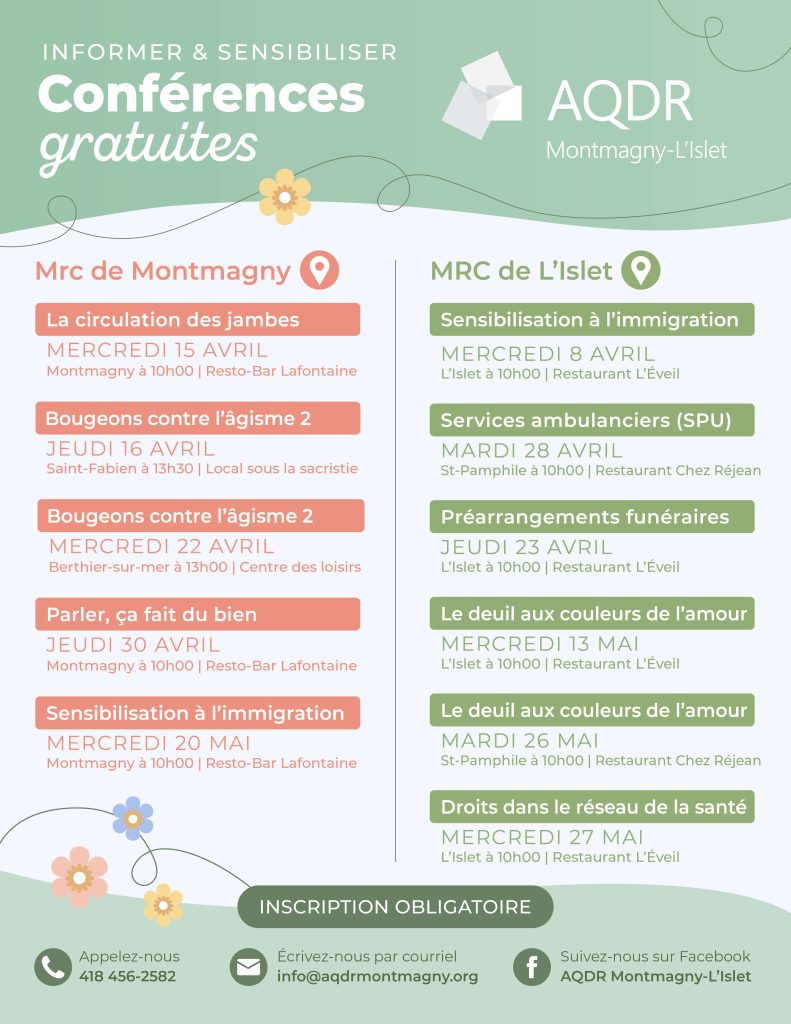 INFORMER & SENSIBILISER
Conférences
gratuites

AQDR
Montmagny-L'Islet

Mrc de Montmagny

La circulation des jambes
MERCREDI 15 AVRIL
Montmagny à 10h00 | Resto-Bar Lafontaine

Bougeons contre l'âgisme 2
JEUDI 16 AVRIL
Saint-Fabien à 13h30 | Local sous la sacristie

Bougeons contre l'âgisme 2
MERCREDI 22 AVRIL
Berthier-sur-mer à 13h00 | Centre des loisirs

Parler, ça fait du bien
JEUDI 30 AVRIL
Montmagny à 10h00 | Resto-Bar Lafontaine

Sensibilisation à l'immigration
MERCREDI 20 MAI
Montmagny à 10h00 | Resto-Bar Lafontaine

MRC de L'Islet

Sensibilisation à l'immigration
MERCREDI 8 AVRIL
L'Islet à 10h00 | Restaurant L'Éveil

Services ambulanciers (SPU)
MARDI 28 AVRIL
St-Pamphile à 10h00 | Restaurant Chez Réjean

Préarrangements funéraires
JEUDI 23 AVRIL
L'Islet à 10h00 | Restaurant L'Éveil

Le deuil aux couleurs de l'amour
MERCREDI 13 MAI
L'Islet à 10h00 | Restaurant L'Éveil

Le deuil aux couleurs de l'amour
MARDI 26 MAI
St-Pamphile à 10h00 | Restaurant Chez Réjean

Droits dans le réseau de la santé
MERCREDI 27 MAI
L'Islet à 10h00 | Restaurant L'Éveil

INSCRIPTION OBLIGATOIRE

Appelez-nous
418 456-2582

Écrivez-nous par courriel
info@aqdrmontmagny.org

Suivez-nous sur Facebook
AQDR Montmagny-L'Islet